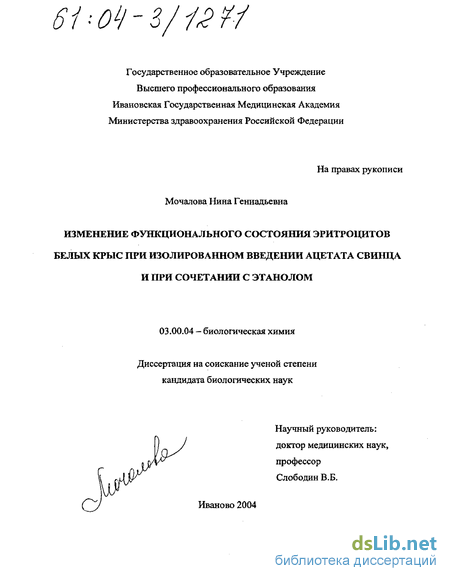 61:04-3/1271

Государственное образовательное Учреждение
Высшего профессионального образования
Ивановская Государственная Медицинская Академия
Министерства здравоохранения Российской Федерации

На правах рукописи

Мочалова Нина Геннадьевна

ИЗМЕНЕНИЕ ФУНКЦИОНАЛЬНОГО СОСТОЯНИЯ ЭРИТРОЦИТОВ БЕЛЫХ КРЫС ПРИ ИЗОЛИРОВАННОМ ВВЕДЕНИИ АЦЕТАТА СВИНЦА И ПРИ СОЧЕТАНИИ С ЭТАНОЛОМ

03.00.04 – биологическая химия

Диссертация на соискание ученой степени
кандидата биологических наук

Научный руководитель:
доктор медицинских наук,
профессор
Слободин В.Б.

Мочалова

Иваново 2004

dsLib.net
библиотека диссертаций